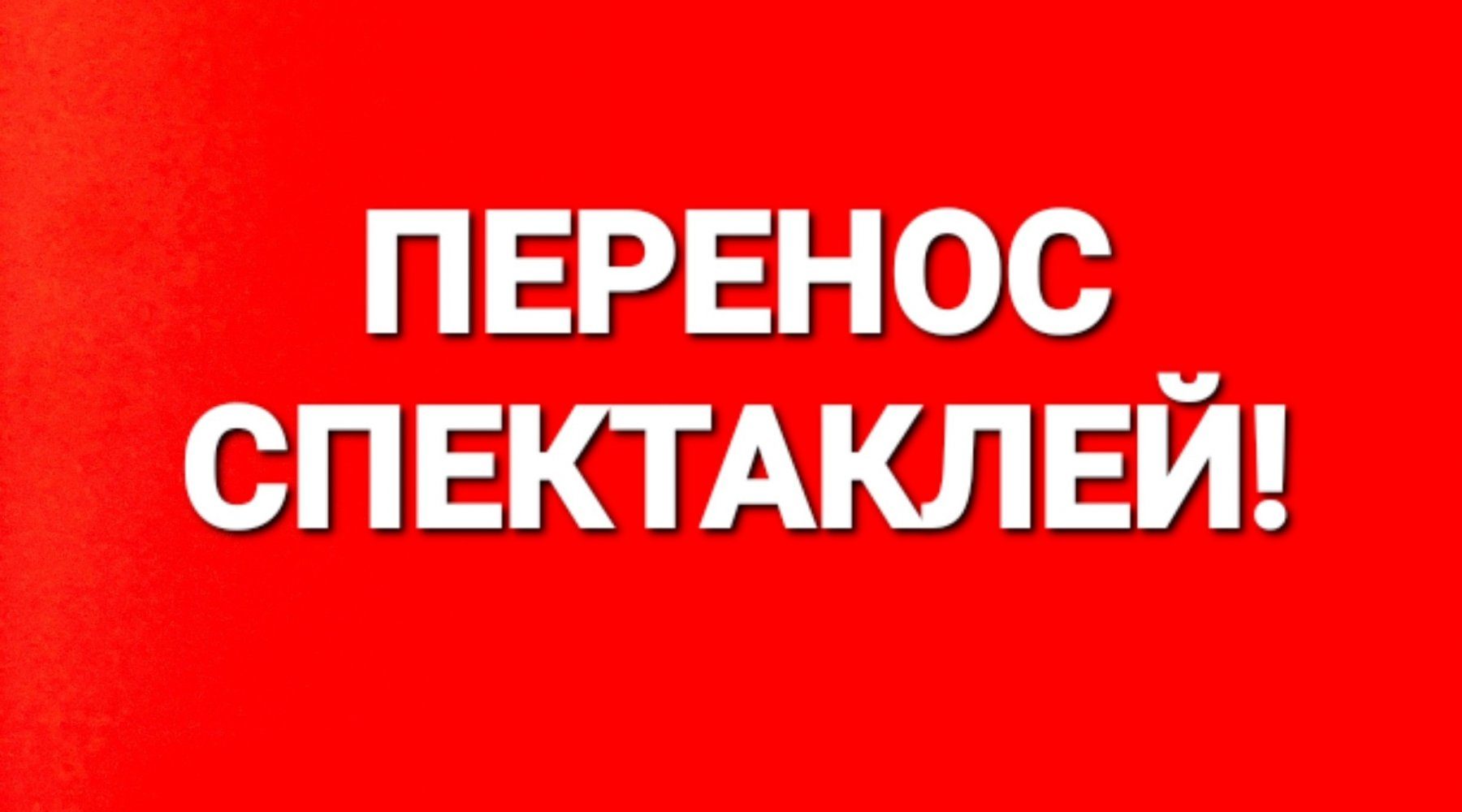 ПЕРЕНОС
СПЕКТАКЛЕЙ!